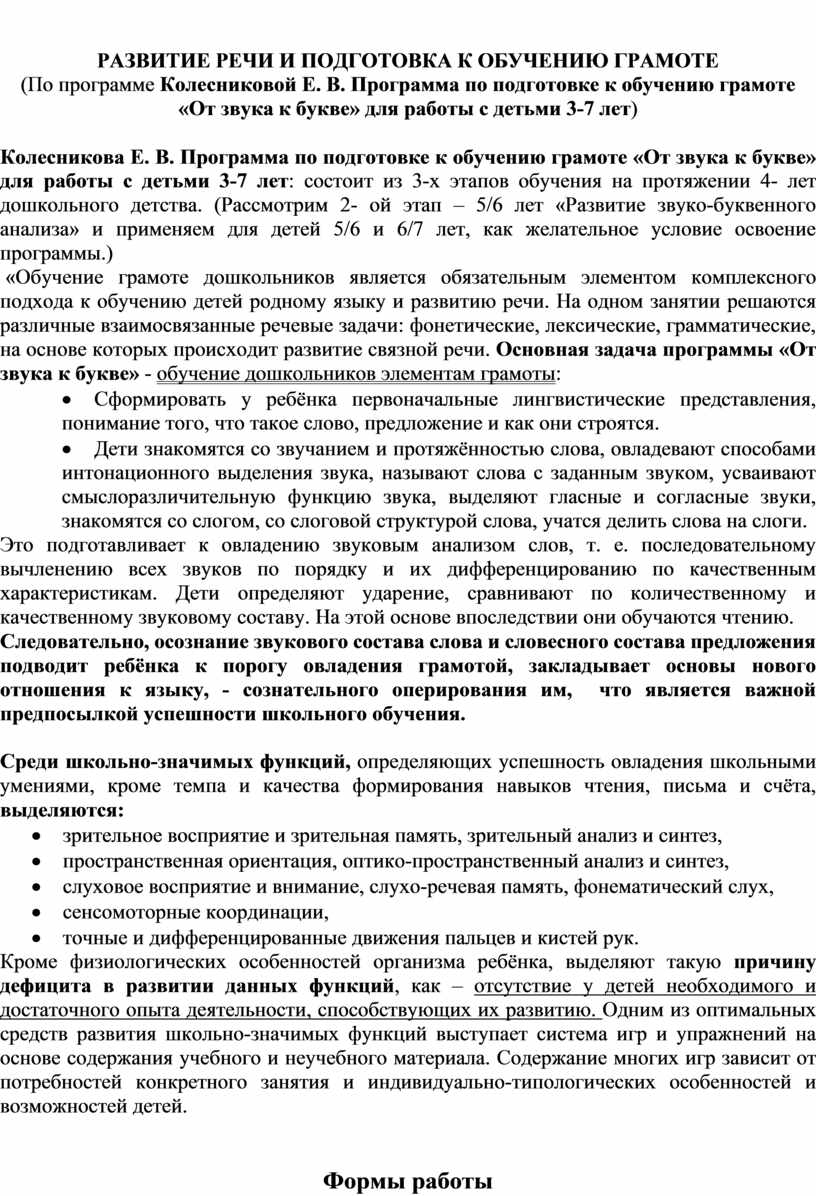 РАЗВИТИЕ РЕЧИ И ПОДГОТОВКА К ОБУЧЕНИЮ ГРАМОТЕ
(По программе Колесниковой Е. В. Программа по подготовке к обучению грамоте «От звука к букве» для работы с детьми 3-7 лет)

Колесникова Е. В. Программа по подготовке к обучению грамоте «От звука к букве» для работы с детьми 3-7 лет: состоит из 3-х этапов обучения на протяжении 4- лет дошкольного детства. (Рассмотрим 2- ой этап – 5/6 лет «Развитие звуко-буквенного анализа» и применяем для детей 5/6 и 6/7 лет, как желательное условие освоение программы.)

«Обучение грамоте дошкольников является обязательным элементом комплексного подхода к обучению детей родному языку и развитию речи. На одном занятии решаются различные взаимосвязанные речевые задачи: фонетические, лексические, грамматические, на основе которых происходит развитие связной речи. Основная задача программы «От звука к букве» - обучение дошкольников элементам грамоты:

• Сформировать у ребёнка первоначальные лингвистические представления, понимание того, что такое слово, предложение и как они строятся.
• Дети знакомятся со звучанием и протяжённостью слова, овладевают способами интонационного выделения звука, называют слова с заданным звуком, усваивают смыслоразличительную функцию звука, выделяют гласные и согласные звуки, знакомятся со слогом, со слоговой структурой слова, учатся делить слова на слоги.

Это подготавливает к овладению звуковым анализом слов, т. е. последовательному вычленению всех звуков по порядку и их дифференцированию по качественным характеристикам. Дети определяют ударение, сравнивают по количественному и качественному звуковому составу. На этой основе впоследствии они обучаются чтению.
Следовательно, осознание звукового состава слова и словесного состава предложения подводит ребёнка к порогу овладения грамотой, закладывает основы нового отношения к языку, - сознательного оперирования им, что является важной предпосылкой успешности школьного обучения.

Среди школьно-значимых функций, определяющих успешность овладения школьными умениями, кроме темпа и качества формирования навыков чтения, письма и счёта, выделяются:
• зрительное восприятие и зрительная память, зрительный анализ и синтез,
• пространственная ориентация, оптико-пространственный анализ и синтез,
• слуховое восприятие и внимание, слухо-речевая память, фонематический слух,
• сенсомоторные координации,
• точные и дифференцированные движения пальцев и кистей рук.

Кроме физиологических особенностей организма ребёнка, выделяют такую причину дефицита в развитии данных функций, как – отсутствие у детей необходимого и достаточного опыта деятельности, способствующих их развитию. Одним из оптимальных средств развития школьно-значимых функций выступает система игр и упражнений на основе содержания учебного и неучебного материала. Содержание многих игр зависит от потребностей конкретного занятия и индивидуально-типологических особенностей и возможностей детей.

Формы работы